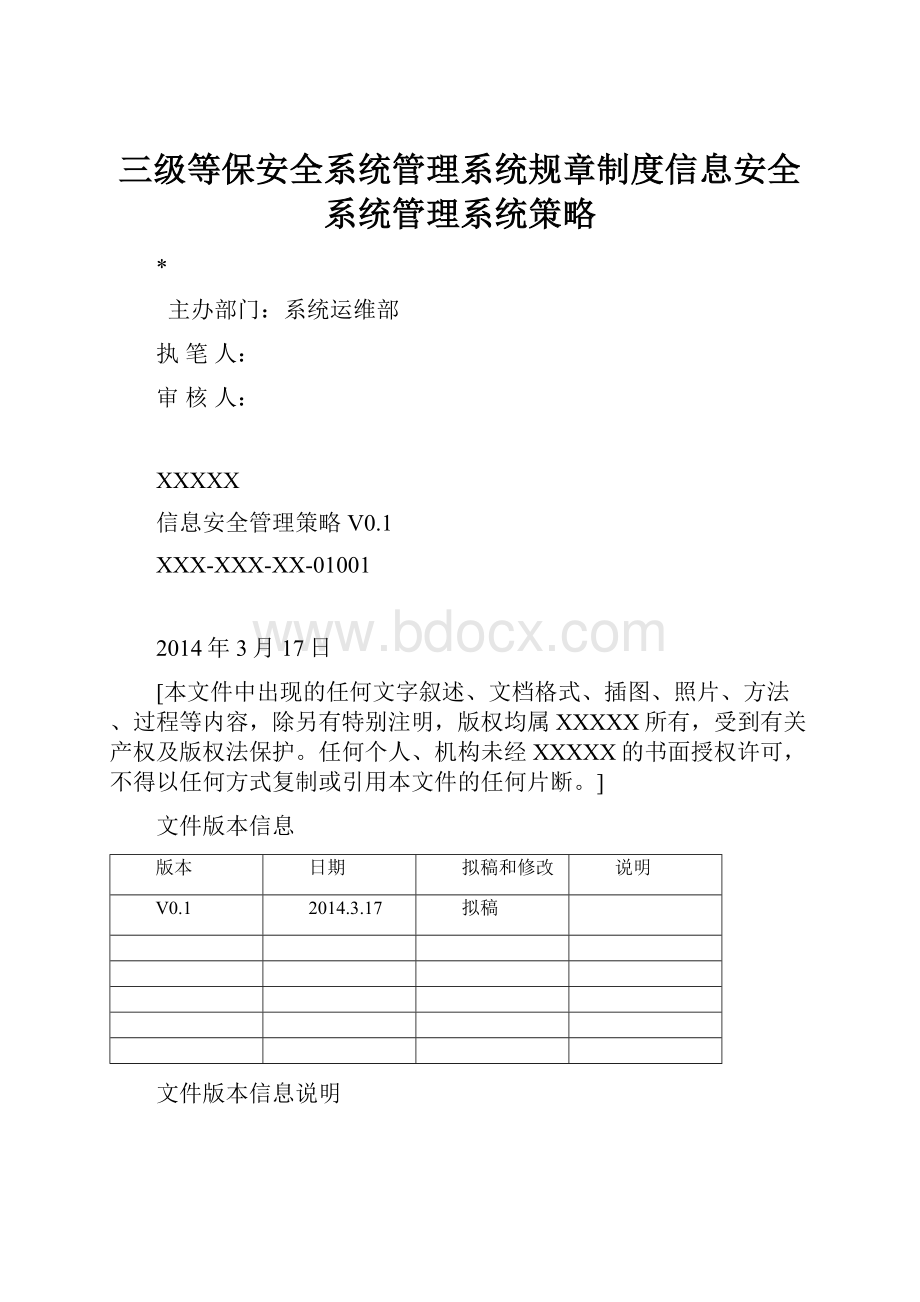 三级等保安全系统管理系统规章制度信息安全系统管理系统策略

*

主办部门：系统运维部

执 笔 人：

审 核 人：

XXXXX

信息安全管理策略 V0.1

XXX-XXX-XX-01001

www.bdocx.com

2014 年 3 月 17 日

[本文件中出现的任何文字叙述、文档格式、插图、照片、方法、过程等内容，除另有特别注明，版权均属 XXXXX 所有，受到有关产权及版权法保护。任何个人、机构未经 XXXXX 的书面授权许可，不得以任何方式复制或引用本文件的任何片断。]

文件版本信息

| 版本 | 日期 | 拟稿和修改 | 说明 |
|---|---|---|---|
| V0.1 | 2014.3.17 | 拟稿 | |
| | | | |
| | | | |
| | | | |
| | | | |
| | | | |

文件版本信息说明